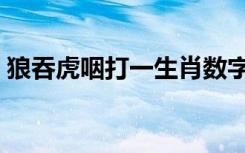 狼吞虎咽打一生肖数字